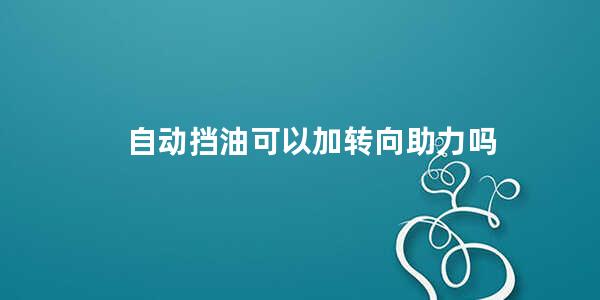 自动挡油可以加转向助力吗